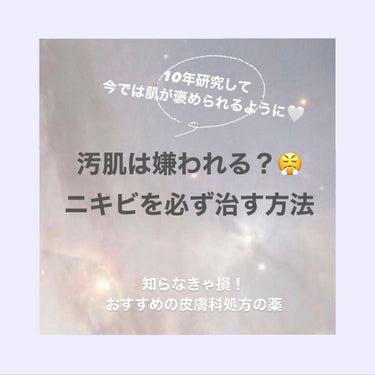 10年研究して
今では肌が褒められるように🤍

汚肌は嫌われる？😤
ニキビを必ず治す方法

知らなきゃ損！
おすすめの皮膚科処方の薬